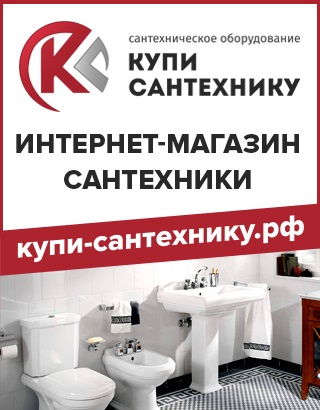 сантехническое оборудование
КУПИ САНТЕХНИКУ

ИНТЕРНЕТ-МАГАЗИН САНТЕХНИКИ

купи-сантехнику.рф